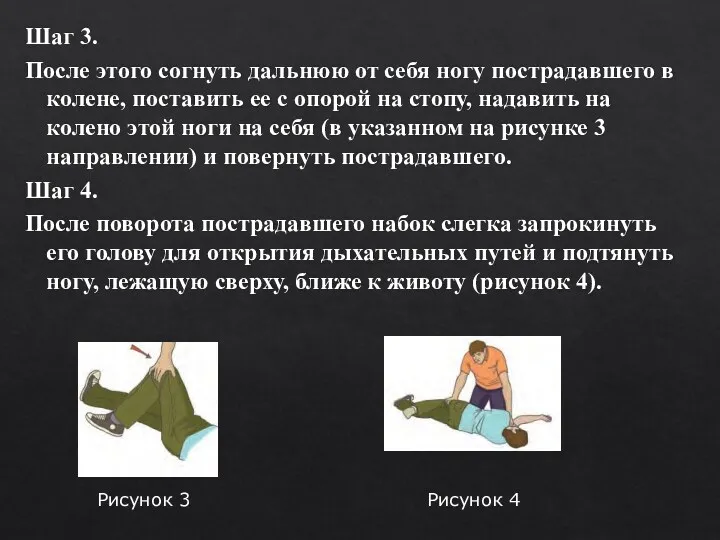 Шаг 3.

После этого согнуть дальнюю от себя ногу пострадавшего в колене, поставить ее с опорой на стопу, надавить на колено этой ноги на себя (в указанном на рисунке 3 направлении) и повернуть пострадавшего.

Шаг 4.

После поворота пострадавшего набок слегка запрокинуть его голову для открытия дыхательных путей и подтянуть ногу, лежащую сверху, ближе к животу (рисунок 4).

Рисунок 3

Рисунок 4